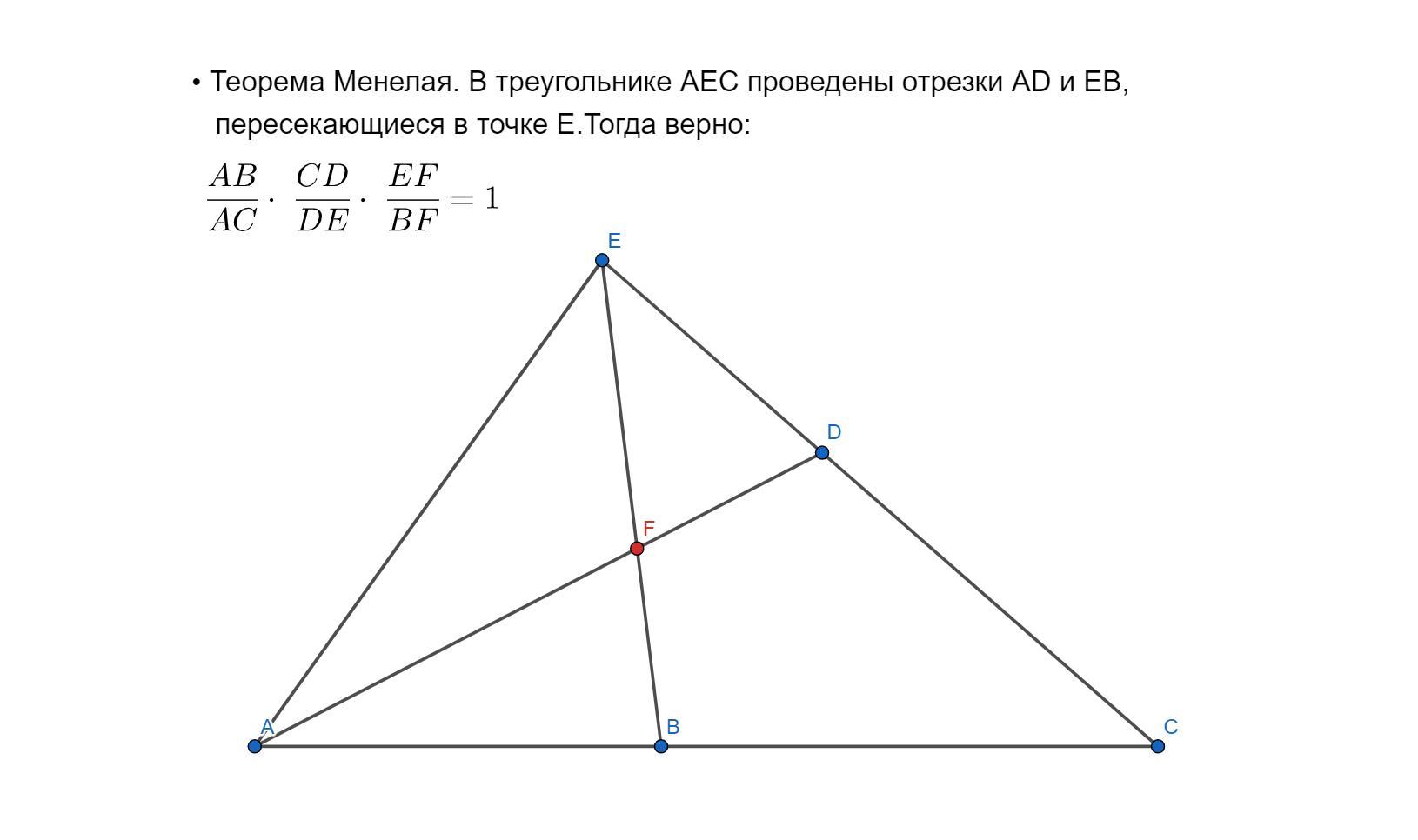 • Теорема Менелая. В треугольнике AEC проведены отрезки AD и EB, пересекающиеся в точке E.Тогда верно:

$\frac{AB}{AC} \cdot \frac{CD}{DE} \cdot \frac{EF}{BF} = 1$

E
D
F
A
B
C